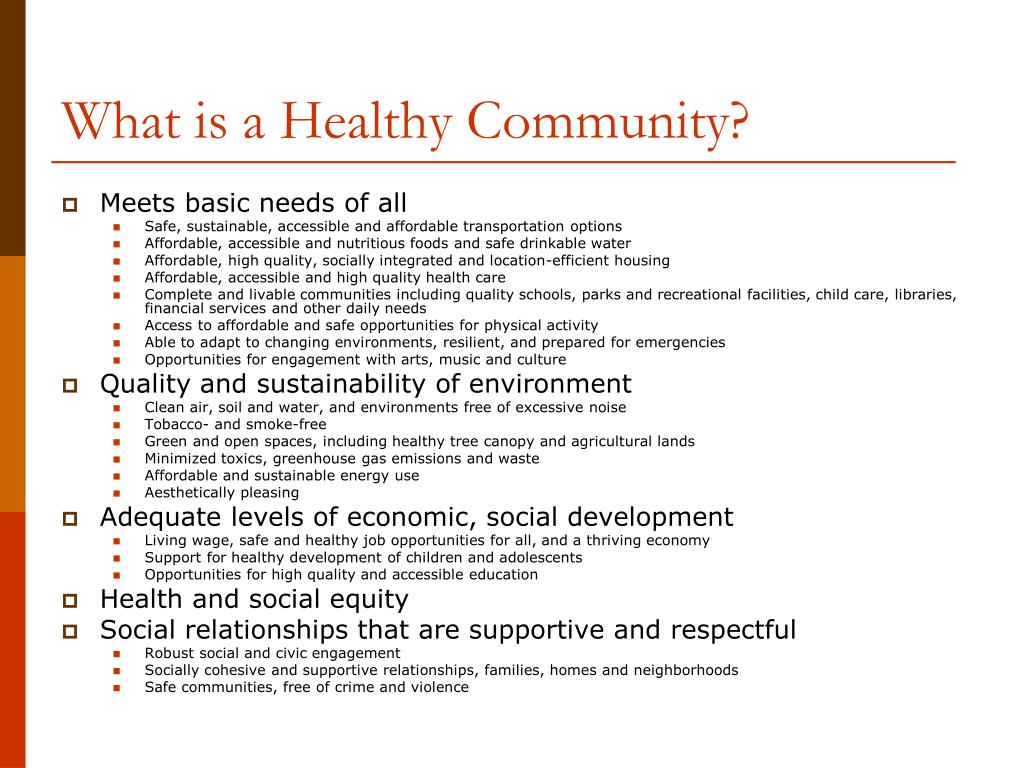 What is a Healthy Community?

- Meets basic needs of all
  - Safe, sustainable, accessible and affordable transportation options
  - Affordable, accessible and nutritious foods and safe drinkable water
  - Affordable, high quality, socially integrated and location-efficient housing
  - Affordable, accessible and high quality health care
  - Complete and livable communities including quality schools, parks and recreational facilities, child care, libraries, financial services and other daily needs
  - Access to affordable and safe opportunities for physical activity
  - Able to adapt to changing environments, resilient, and prepared for emergencies
  - Opportunities for engagement with arts, music and culture
- Quality and sustainability of environment
  - Clean air, soil and water, and environments free of excessive noise
  - Tobacco- and smoke-free
  - Green and open spaces, including healthy tree canopy and agricultural lands
  - Minimized toxics, greenhouse gas emissions and waste
  - Affordable and sustainable energy use
  - Aesthetically pleasing
- Adequate levels of economic, social development
  - Living wage, safe and healthy job opportunities for all, and a thriving economy
  - Support for healthy development of children and adolescents
  - Opportunities for high quality and accessible education
- Health and social equity
- Social relationships that are supportive and respectful
  - Robust social and civic engagement
  - Socially cohesive and supportive relationships, families, homes and neighborhoods
  - Safe communities, free of crime and violence